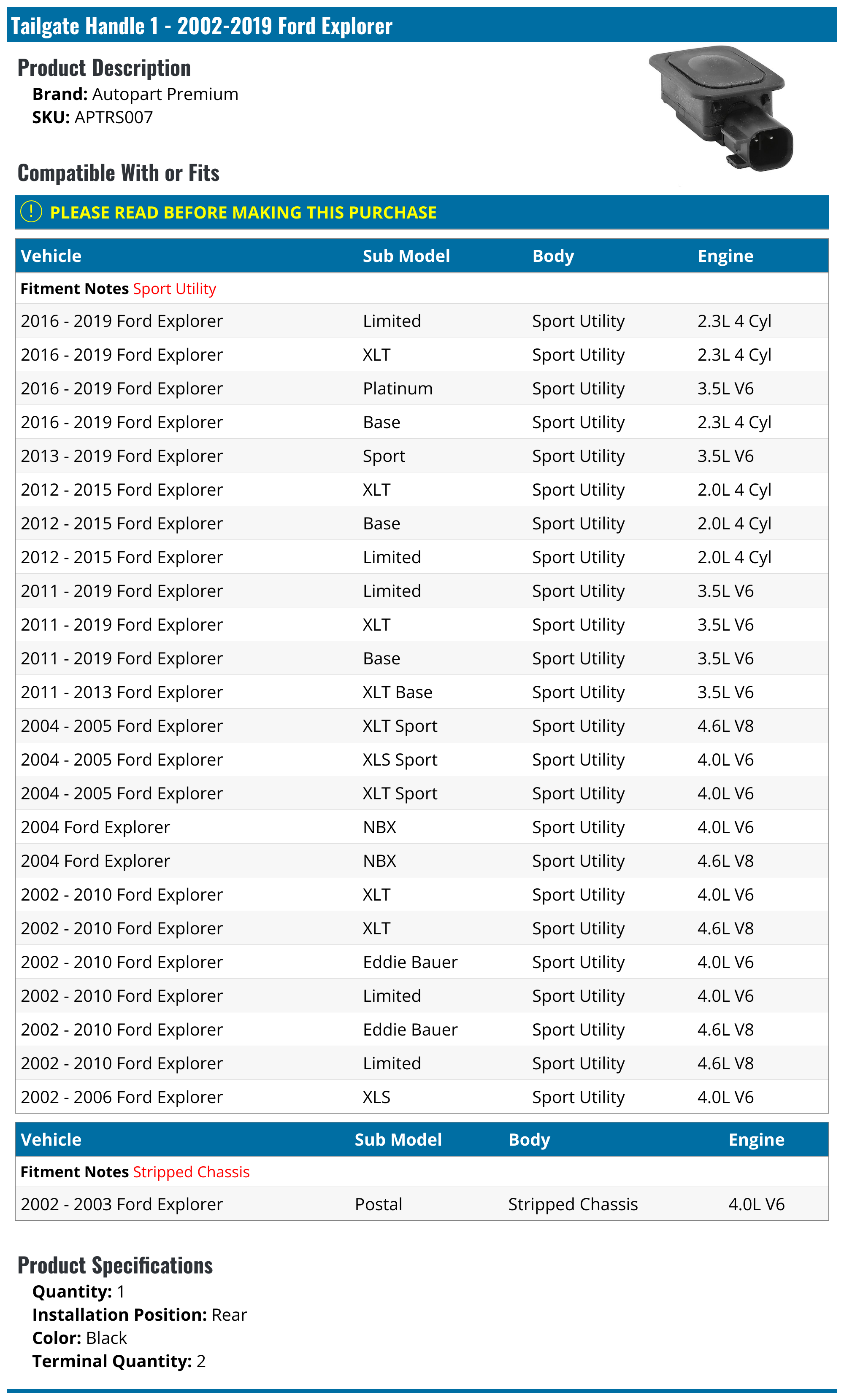 Tailgate Handle 1 - 2002-2019 Ford Explorer

Product Description
Brand: Autopart Premium
SKU: APTRS007

Compatible With or Fits

! PLEASE READ BEFORE MAKING THIS PURCHASE

| Vehicle | Sub Model | Body | Engine |
|---|---|---|---|
| Fitment Notes Sport Utility | | | |
| 2016 - 2019 Ford Explorer | Limited | Sport Utility | 2.3L 4 Cyl |
| 2016 - 2019 Ford Explorer | XLT | Sport Utility | 2.3L 4 Cyl |
| 2016 - 2019 Ford Explorer | Platinum | Sport Utility | 3.5L V6 |
| 2016 - 2019 Ford Explorer | Base | Sport Utility | 2.3L 4 Cyl |
| 2013 - 2019 Ford Explorer | Sport | Sport Utility | 3.5L V6 |
| 2012 - 2015 Ford Explorer | XLT | Sport Utility | 2.0L 4 Cyl |
| 2012 - 2015 Ford Explorer | Base | Sport Utility | 2.0L 4 Cyl |
| 2012 - 2015 Ford Explorer | Limited | Sport Utility | 2.0L 4 Cyl |
| 2011 - 2019 Ford Explorer | Limited | Sport Utility | 3.5L V6 |
| 2011 - 2019 Ford Explorer | XLT | Sport Utility | 3.5L V6 |
| 2011 - 2019 Ford Explorer | Base | Sport Utility | 3.5L V6 |
| 2011 - 2013 Ford Explorer | XLT Base | Sport Utility | 3.5L V6 |
| 2004 - 2005 Ford Explorer | XLT Sport | Sport Utility | 4.6L V8 |
| 2004 - 2005 Ford Explorer | XLS Sport | Sport Utility | 4.0L V6 |
| 2004 - 2005 Ford Explorer | XLT Sport | Sport Utility | 4.0L V6 |
| 2004 Ford Explorer | NBX | Sport Utility | 4.0L V6 |
| 2004 Ford Explorer | NBX | Sport Utility | 4.6L V8 |
| 2002 - 2010 Ford Explorer | XLT | Sport Utility | 4.0L V6 |
| 2002 - 2010 Ford Explorer | XLT | Sport Utility | 4.6L V8 |
| 2002 - 2010 Ford Explorer | Eddie Bauer | Sport Utility | 4.0L V6 |
| 2002 - 2010 Ford Explorer | Limited | Sport Utility | 4.0L V6 |
| 2002 - 2010 Ford Explorer | Eddie Bauer | Sport Utility | 4.6L V8 |
| 2002 - 2010 Ford Explorer | Limited | Sport Utility | 4.6L V8 |
| 2002 - 2006 Ford Explorer | XLS | Sport Utility | 4.0L V6 |

| Vehicle | Sub Model | Body | Engine |
|---|---|---|---|
| Fitment Notes Stripped Chassis | | | |
| 2002 - 2003 Ford Explorer | Postal | Stripped Chassis | 4.0L V6 |

Product Specifications
Quantity: 1
Installation Position: Rear
Color: Black
Terminal Quantity: 2